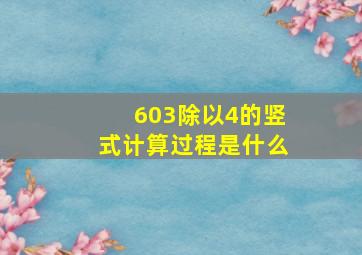 603除以4的竖式计算过程是什么